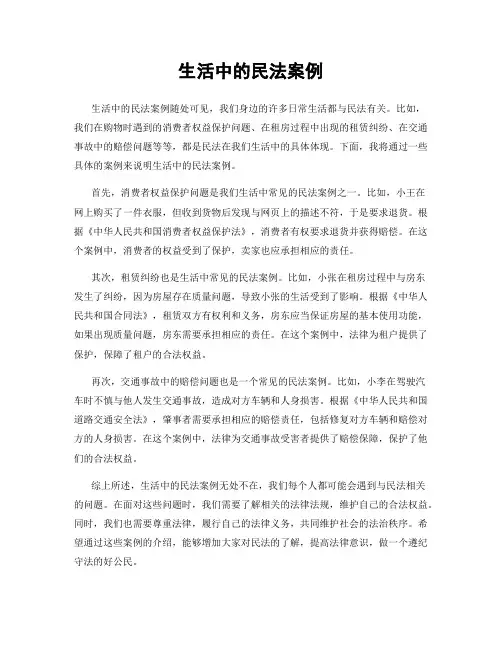 生活中的民法案例

生活中的民法案例随处可见，我们身边的许多日常生活都与民法有关。比如，我们在购物时遇到的消费者权益保护问题、在租房过程中出现的租赁纠纷、在交通事故中的赔偿问题等等，都是民法在我们生活中的具体体现。下面，我将通过一些具体的案例来说明生活中的民法案例。

首先，消费者权益保护问题是我们生活中常见的民法案例之一。比如，小王在网上购买了一件衣服，但收到货物后发现与网页上的描述不符，于是要求退货。根据《中华人民共和国消费者权益保护法》，消费者有权要求退货并获得赔偿。在这个案例中，消费者的权益受到了保护，卖家也应承担相应的责任。

其次，租赁纠纷也是生活中常见的民法案例。比如，小张在租房过程中与房东发生了纠纷，因为房屋存在质量问题，导致小张的生活受到了影响。根据《中华人民共和国合同法》，租赁双方有权利和义务，房东应当保证房屋的基本使用功能，如果出现质量问题，房东需要承担相应的责任。在这个案例中，法律为租户提供了保护，保障了租户的合法权益。

再次，交通事故中的赔偿问题也是一个常见的民法案例。比如，小李在驾驶汽车时不慎与他人发生交通事故，造成对方车辆和人身损害。根据《中华人民共和国道路交通安全法》，肇事者需要承担相应的赔偿责任，包括修复对方车辆和赔偿对方的人身损害。在这个案例中，法律为交通事故受害者提供了赔偿保障，保护了他们的合法权益。

综上所述，生活中的民法案例无处不在，我们每个人都可能会遇到与民法相关的问题。在面对这些问题时，我们需要了解相关的法律法规，维护自己的合法权益。同时，我们也需要尊重法律，履行自己的法律义务，共同维护社会的法治秩序。希望通过这些案例的介绍，能够增加大家对民法的了解，提高法律意识，做一个遵纪守法的好公民。